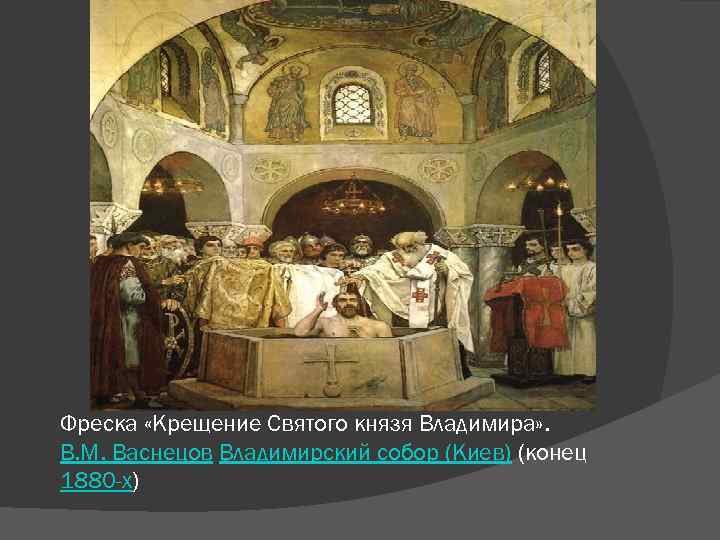 Фреска «Крещение Святого князя Владимира». В.М. Васнецов Владимирский собор (Киев) (конец 1880-х)